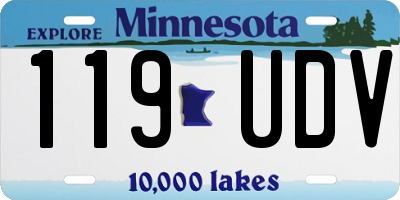 EXPLORE Minnesota

119 UDV

10,000 lakes